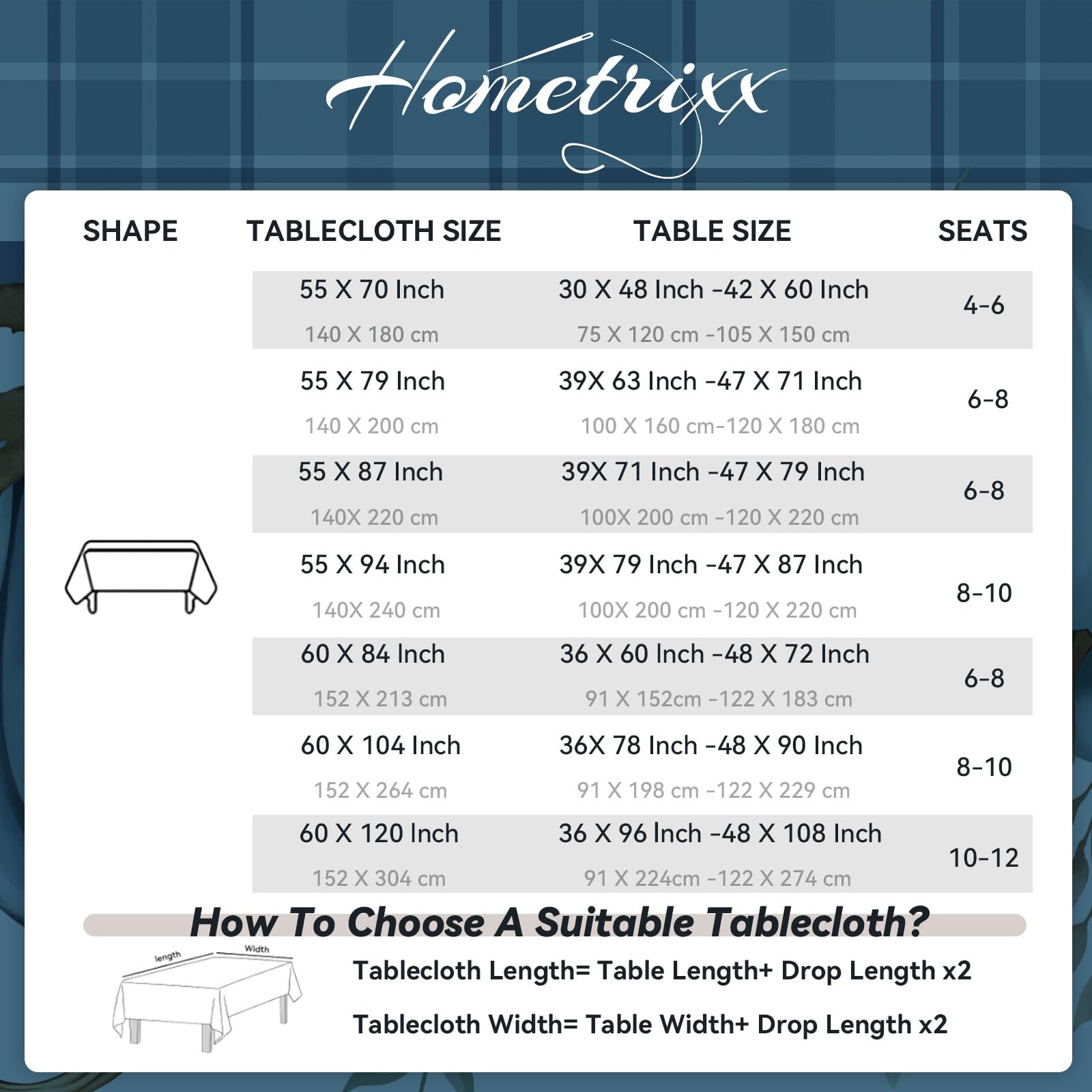 Hometrixx

| SHAPE | TABLECLOTH SIZE | TABLE SIZE | SEATS |
|---|---|---|---|
| | 55 X 70 Inch 140 X 180 cm | 30 X 48 Inch -42 X 60 Inch 75 X 120 cm -105 X 150 cm | 4-6 |
| | 55 X 79 Inch 140 X 200 cm | 39X 63 Inch -47 X 71 Inch 100 X 160 cm-120 X 180 cm | 6-8 |
| | 55 X 87 Inch 140X 220 cm | 39X 71 Inch -47 X 79 Inch 100X 200 cm -120 X 220 cm | 6-8 |
| | 55 X 94 Inch 140X 240 cm | 39X 79 Inch -47 X 87 Inch 100X 200 cm -120 X 220 cm | 8-10 |
| | 60 X 84 Inch 152 X 213 cm | 36 X 60 Inch -48 X 72 Inch 91 X 152cm -122 X 183 cm | 6-8 |
| | 60 X 104 Inch 152 X 264 cm | 36X 78 Inch -48 X 90 Inch 91 X 198 cm -122 X 229 cm | 8-10 |
| | 60 X 120 Inch 152 X 304 cm | 36 X 96 Inch -48 X 108 Inch 91 X 224cm -122 X 274 cm | 10-12 |

How To Choose A Suitable Tablecloth?

length Width

Tablecloth Length= Table Length+ Drop Length x2

Tablecloth Width= Table Width+ Drop Length x2